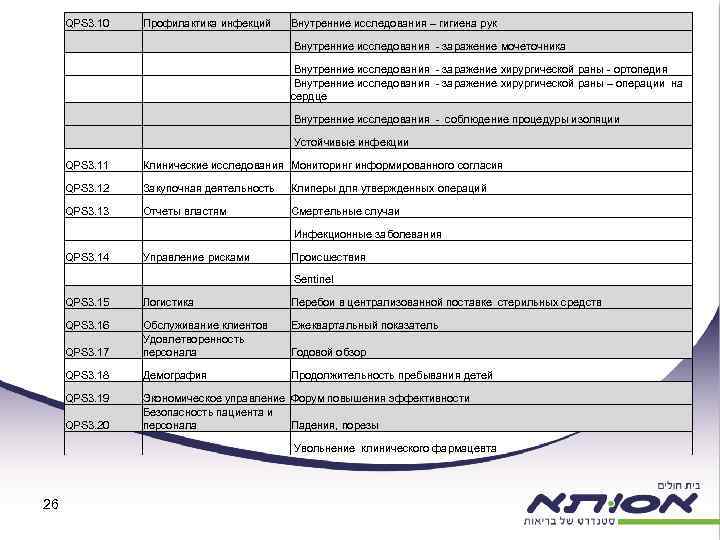 | | | |
|---|---|---|
| QPS3.10 | Профилактика инфекций | Внутренние исследования – гигиена рук |
| | | Внутренние исследования - заражение мочеточника |
| | | Внутренние исследования - заражение хирургической раны - ортопедия |
| | | Внутренние исследования - заражение хирургической раны – операции на сердце |
| | | Внутренние исследования - соблюдение процедуры изоляции |
| | | Устойчивые инфекции |
| QPS3.11 | Клинические исследования | Мониторинг информированного согласия |
| QPS3.12 | Закупочная деятельность | Клиперы для утвержденных операций |
| QPS3.13 | Отчеты властям | Смертельные случаи |
| | | Инфекционные заболевания |
| QPS3.14 | Управление рисками | Происшествия |
| | | Sentinel |
| QPS3.15 | Логистика | Перебои в централизованной поставке стерильных средств |
| QPS3.16 | Обслуживание клиентов | Ежеквартальный показатель |
| QPS3.17 | Удовлетворенность персонала | Годовой обзор |
| QPS3.18 | Демография | Продолжительность пребывания детей |
| QPS3.19 | Экономическое управление | Форум повышения эффективности |
| QPS3.20 | Безопасность пациента и персонала | Падения, порезы |
| | | Увольнение клинического фармацевта |

26

בית חולים
אסותא
סטנדרט של בריאות